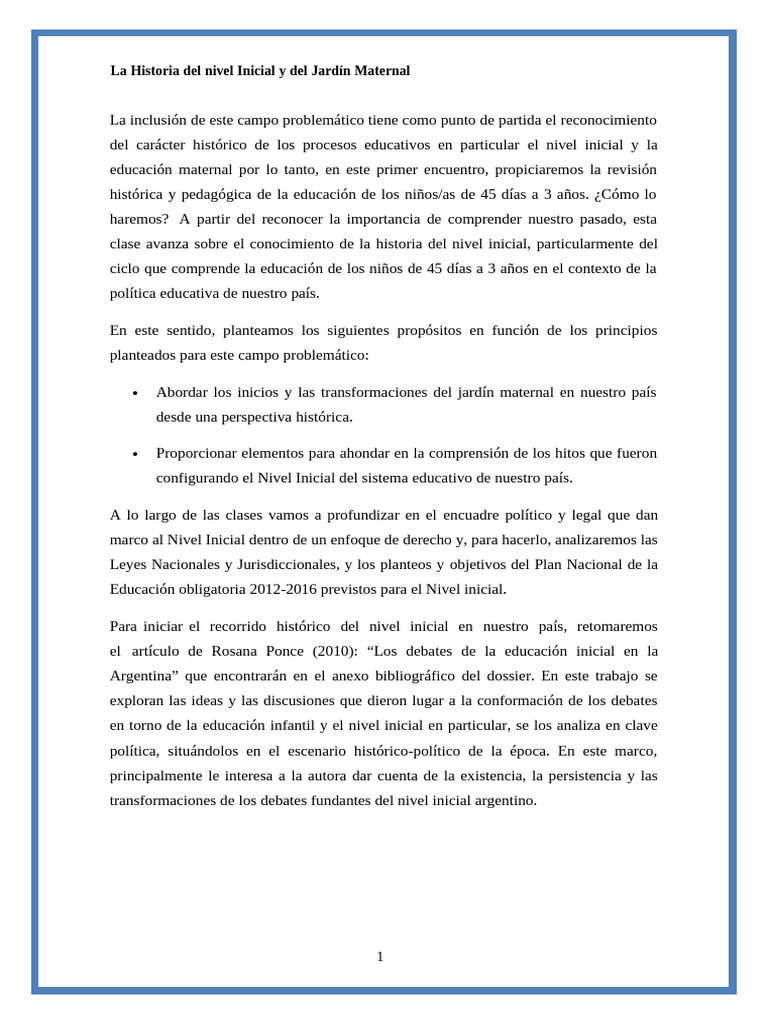 La Historia del nivel Inicial y del Jardín Maternal

La inclusión de este campo problemático tiene como punto de partida el reconocimiento del carácter histórico de los procesos educativos en particular el nivel inicial y la educación maternal por lo tanto, en este primer encuentro, propiciaremos la revisión histórica y pedagógica de la educación de los niños/as de 45 días a 3 años. ¿Cómo lo haremos? A partir del reconocer la importancia de comprender nuestro pasado, esta clase avanza sobre el conocimiento de la historia del nivel inicial, particularmente del ciclo que comprende la educación de los niños de 45 días a 3 años en el contexto de la política educativa de nuestro país.

En este sentido, planteamos los siguientes propósitos en función de los principios planteados para este campo problemático:

• Abordar los inicios y las transformaciones del jardín maternal en nuestro país desde una perspectiva histórica.

• Proporcionar elementos para ahondar en la comprensión de los hitos que fueron configurando el Nivel Inicial del sistema educativo de nuestro país.

A lo largo de las clases vamos a profundizar en el encuadre político y legal que dan marco al Nivel Inicial dentro de un enfoque de derecho y, para hacerlo, analizaremos las Leyes Nacionales y Jurisdiccionales, y los planteos y objetivos del Plan Nacional de la Educación obligatoria 2012-2016 previstos para el Nivel inicial.

Para iniciar el recorrido histórico del nivel inicial en nuestro país, retomaremos el artículo de Rosana Ponce (2010): "Los debates de la educación inicial en la Argentina" que encontrarán en el anexo bibliográfico del dossier. En este trabajo se exploran las ideas y las discusiones que dieron lugar a la conformación de los debates en torno de la educación infantil y el nivel inicial en particular, se los analiza en clave política, situándolos en el escenario histórico-político de la época. En este marco, principalmente le interesa a la autora dar cuenta de la existencia, la persistencia y las transformaciones de los debates fundantes del nivel inicial argentino.

1